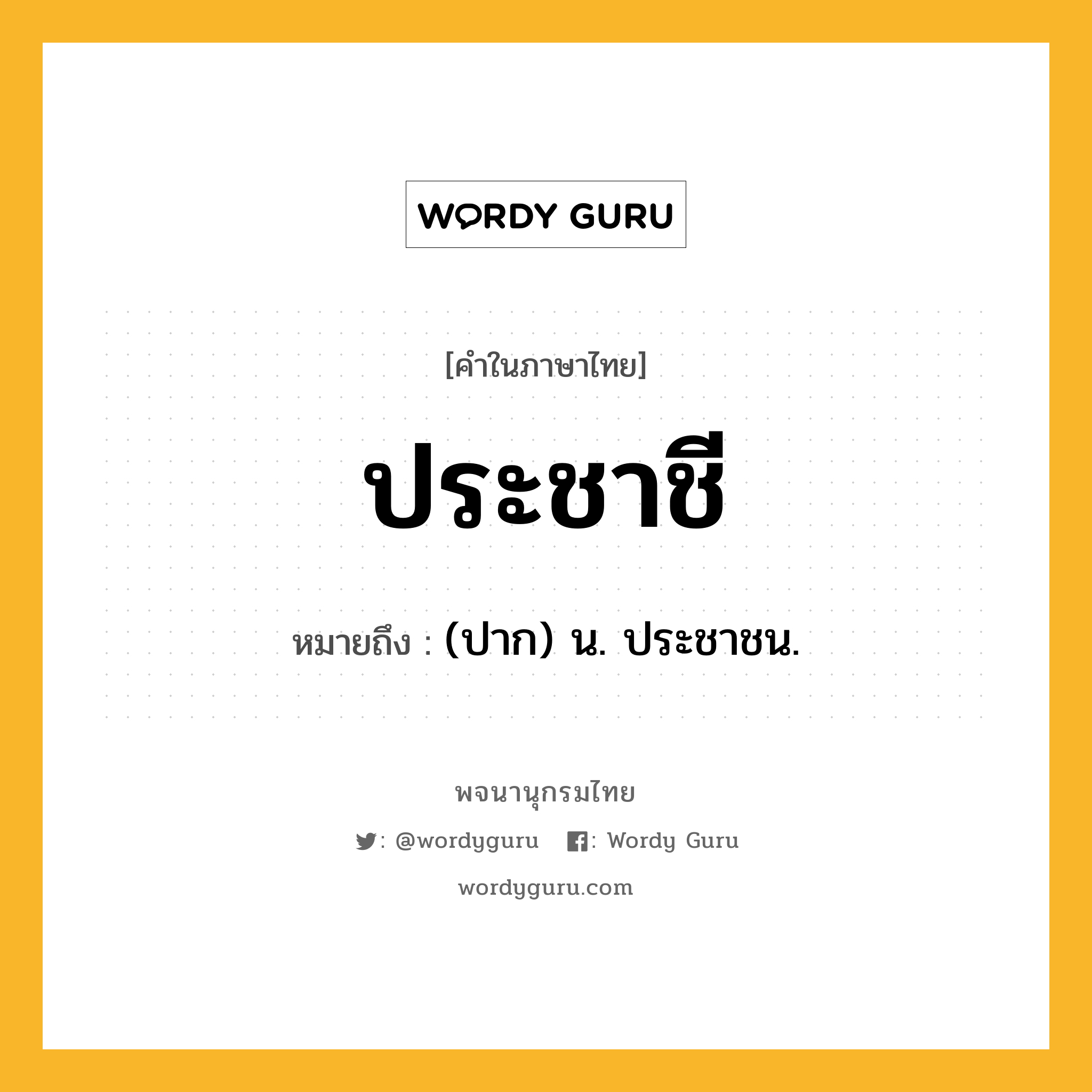 WORDY GURU

[คำในภาษาไทย]

ประชาชี

หมายถึง : (ปาก) น. ประชาชน.

พจนานุกรมไทย

: @wordyguru : Wordy Guru

wordyguru.com